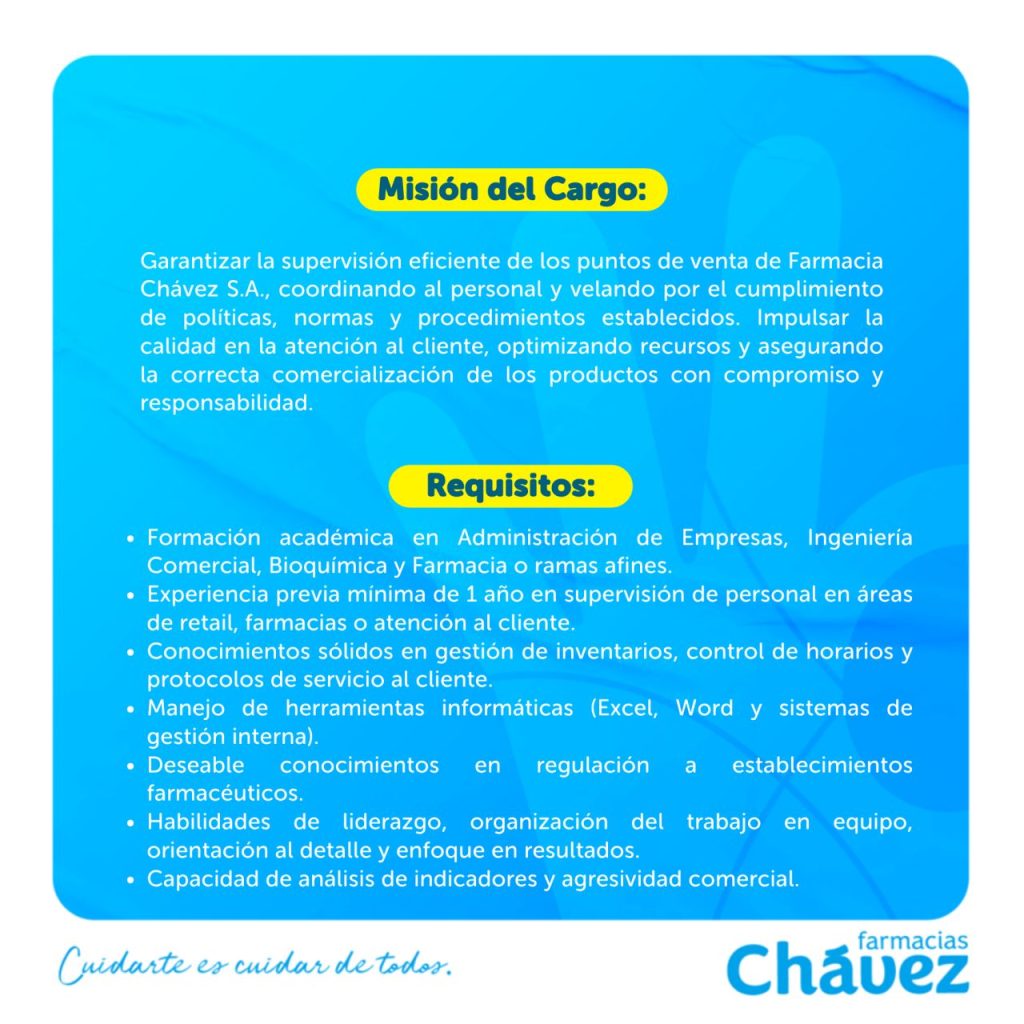 Misión del Cargo:

Garantizar la supervisión eficiente de los puntos de venta de Farmacia Chávez S.A., coordinando al personal y velando por el cumplimiento de políticas, normas y procedimientos establecidos. Impulsar la calidad en la atención al cliente, optimizando recursos y asegurando la correcta comercialización de los productos con compromiso y responsabilidad.

Requisitos:

• Formación académica en Administración de Empresas, Ingeniería Comercial, Bioquímica y Farmacia o ramas afines.
• Experiencia previa mínima de 1 año en supervisión de personal en áreas de retail, farmacias o atención al cliente.
• Conocimientos sólidos en gestión de inventarios, control de horarios y protocolos de servicio al cliente.
• Manejo de herramientas informáticas (Excel, Word y sistemas de gestión interna).
• Deseable conocimientos en regulación a establecimientos farmacéuticos.
• Habilidades de liderazgo, organización del trabajo en equipo, orientación al detalle y enfoque en resultados.
• Capacidad de análisis de indicadores y agresividad comercial.

Cuidarte es cuidar de todos.

farmacias
Chávez